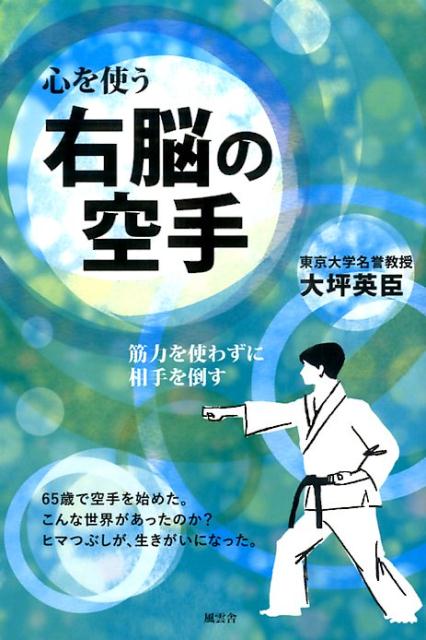 心を使う

右脳の空手

東京大学名誉教授
大坪英臣

筋力を使わずに
相手を倒す

65歳で空手を始めた。
こんな世界があったのか?
ヒマつぶしが、生きがいになった。

風雲舎